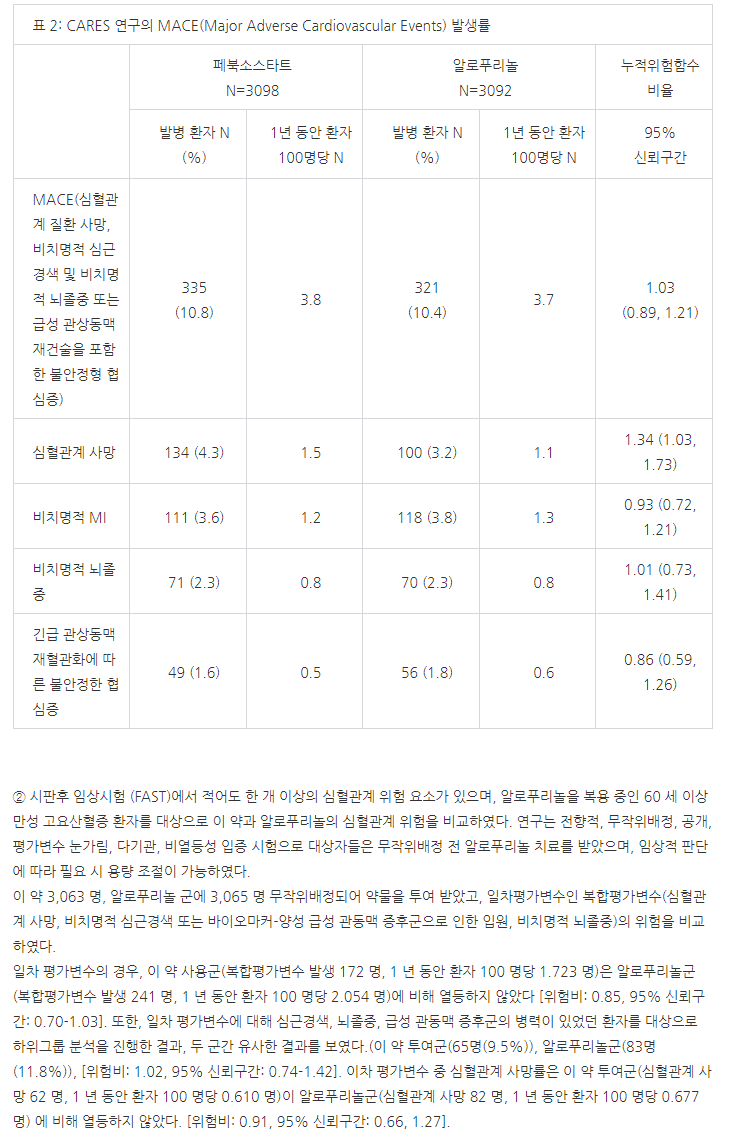 표 2: CARES 연구의 MACE(Major Adverse Cardiovascular Events) 발생률

| | 페북소스타트 N=3098 | | 알로푸리놀 N=3092 | | 누적위험함수 비율 |
|---|---|---|---|---|---|
| | 발병 환자 N (%) | 1년 동안 환자 100명당 N | 발병 환자 N (%) | 1년 동안 환자 100명당 N | 95% 신뢰구간 |
| MACE(심혈관계 질환 사망, 비치명적 심근경색 및 비치명적 뇌졸중 또는 급성 관상동맥 재건술을 포함한 불안정형 협심증) | 335 (10.8) | 3.8 | 321 (10.4) | 3.7 | 1.03 (0.89, 1.21) |
| 심혈관계 사망 | 134 (4.3) | 1.5 | 100 (3.2) | 1.1 | 1.34 (1.03, 1.73) |
| 비치명적 MI | 111 (3.6) | 1.2 | 118 (3.8) | 1.3 | 0.93 (0.72, 1.21) |
| 비치명적 뇌졸중 | 71 (2.3) | 0.8 | 70 (2.3) | 0.8 | 1.01 (0.73, 1.41) |
| 긴급 관상동맥 재혈관화에 따른 불안정한 협심증 | 49 (1.6) | 0.5 | 56 (1.8) | 0.6 | 0.86 (0.59, 1.26) |

② 시판후 임상시험 (FAST)에서 적어도 한 개 이상의 심혈관계 위험 요소가 있으며, 알로푸리놀을 복용 중인 60 세 이상 만성 고요산혈증 환자를 대상으로 이 약과 알로푸리놀의 심혈관계 위험을 비교하였다. 연구는 전향적, 무작위배정, 공개, 평가변수 눈가림, 다기관, 비열등성 입증 시험으로 대상자들은 무작위배정 전 알로푸리놀 치료를 받았으며, 임상적 판단에 따라 필요 시 용량 조절이 가능하였다.
이 약 3,063 명, 알로푸리놀 군에 3,065 명 무작위배정되어 약물을 투여 받았고, 일차평가변수인 복합평가변수(심혈관계 사망, 비치명적 심근경색 또는 바이오마커-양성 급성 관동맥 증후군으로 인한 입원, 비치명적 뇌졸중)의 위험을 비교하였다.
일차 평가변수의 경우, 이 약 사용군(복합평가변수 발생 172 명, 1 년 동안 환자 100 명당 1.723 명)은 알로푸리놀군(복합평가변수 발생 241 명, 1 년 동안 환자 100 명당 2.054 명)에 비해 열등하지 않았다 [위험비: 0.85, 95% 신뢰구간: 0.70-1.03]. 또한, 일차 평가변수에 대해 심근경색, 뇌졸중, 급성 관동맥 증후군의 병력이 있었던 환자를 대상으로 하위그룹 분석을 진행한 결과, 두 군간 유사한 결과를 보였다.(이 약 투여군(65명(9.5%)), 알로푸리놀군(83명(11.8%)), [위험비: 1.02, 95% 신뢰구간: 0.74-1.42]. 이차 평가변수 중 심혈관계 사망률은 이 약 투여군(심혈관계 사망 62 명, 1 년 동안 환자 100 명당 0.610 명)이 알로푸리놀군(심혈관계 사망 82 명, 1 년 동안 환자 100 명당 0.677 명) 에 비해 열등하지 않았다. [위험비: 0.91, 95% 신뢰구간: 0.66, 1.27].